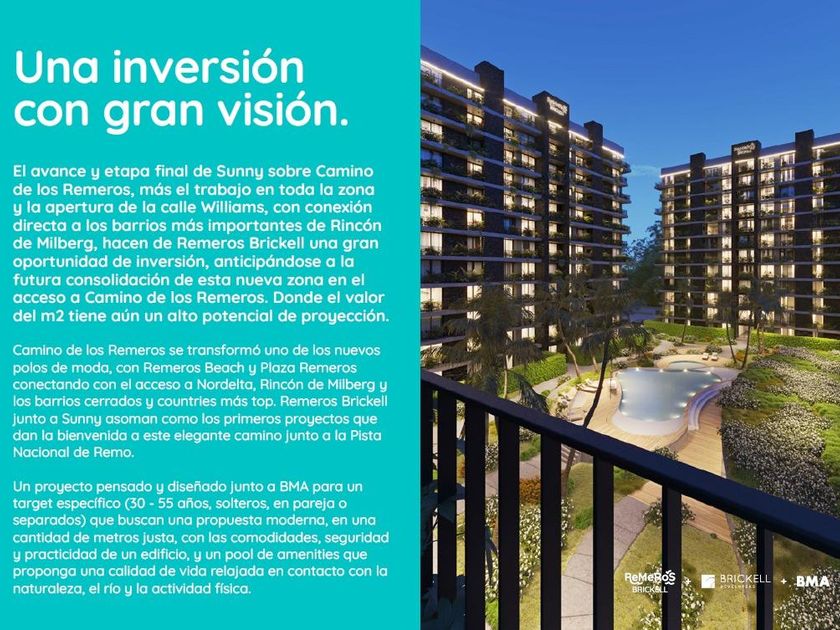 Una inversión con gran visión.

El avance y etapa final de Sunny sobre Camino de los Remeros, más el trabajo en toda la zona y la apertura de la calle Williams, con conexión directa a los barrios más importantes de Rincón de Milberg, hacen de Remeros Brickell una gran oportunidad de inversión, anticipándose a la futura consolidación de esta nueva zona en el acceso a Camino de los Remeros. Donde el valor del m2 tiene aún un alto potencial de proyección.

Camino de los Remeros se transformó uno de los nuevos polos de moda, con Remeros Beach y Plaza Remeros conectando con el acceso a Nordelta, Rincón de Milberg y los barrios cerrados y countries más top. Remeros Brickell junto a Sunny asoman como los primeros proyectos que dan la bienvenida a este elegante camino junto a la Pista Nacional de Remo.

Un proyecto pensado y diseñado junto a BMA para un target específico (30 - 55 años, solteros, en pareja o separados) que buscan una propuesta moderna, en una cantidad de metros justa, con las comodidades, seguridad y practicidad de un edificio, y un pool de amenities que proponga una calidad de vida relajada en contacto con la naturaleza, el río y la actividad física.

ReMeRoS BRICKELL + BRICKELL + BMA